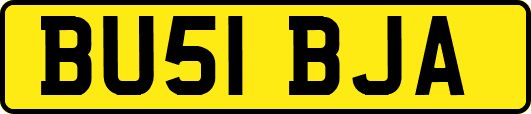 BU51 BJA